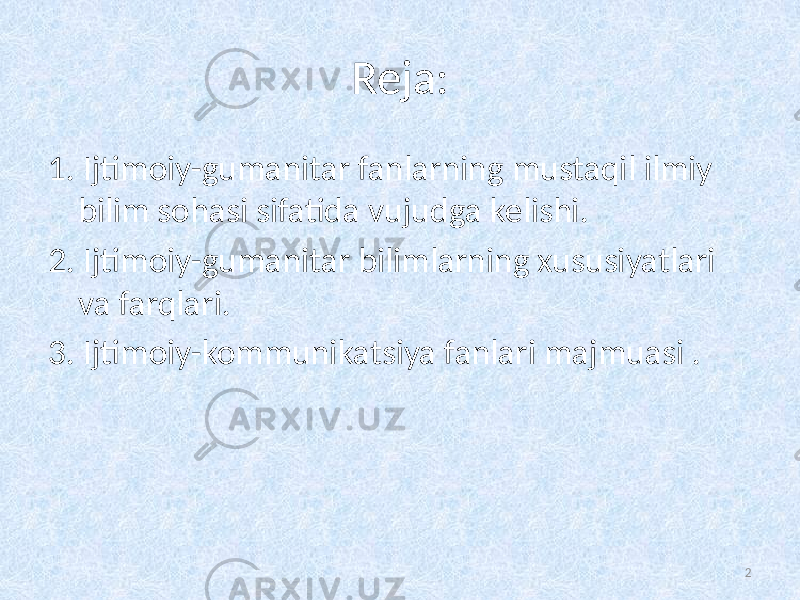 ARXIV.UZ

Reja:

1. Ijtimoiy-gumanitar fanlarning mustaqil ilmiy bilim sohasi sifatida vujudga kelishi.

2. Ijtimoiy-gumanitar bilimlarning xususiyatlari va farqlari.

3. Ijtimoiy-kommunikatsiya fanlari majmuasi .

ARXIV.UZ

ARXIV.UZ

ARXIV.UZ

2